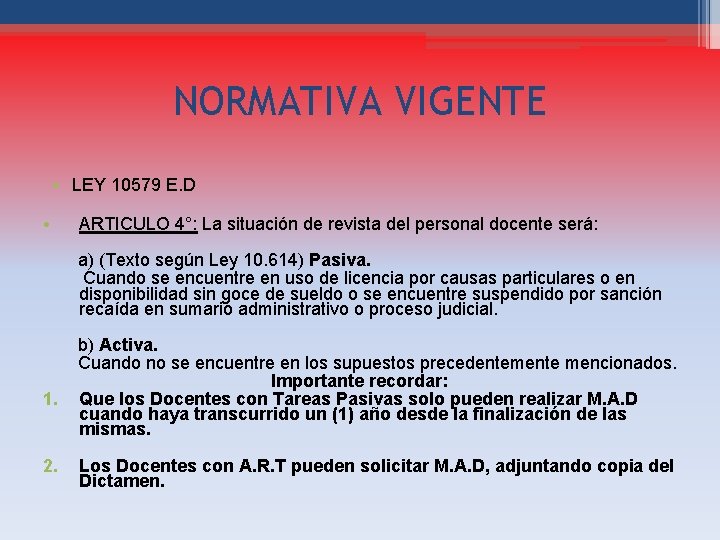 NORMATIVA VIGENTE

• LEY 10579 E.D

• ARTICULO 4°: La situación de revista del personal docente será:

a) (Texto según Ley 10.614) Pasiva.
Cuando se encuentre en uso de licencia por causas particulares o en disponibilidad sin goce de sueldo o se encuentre suspendido por sanción recaída en sumario administrativo o proceso judicial.

b) Activa.
Cuando no se encuentre en los supuestos precedentemente mencionados.

Importante recordar:

1. Que los Docentes con Tareas Pasivas solo pueden realizar M.A.D cuando haya transcurrido un (1) año desde la finalización de las mismas.

2. Los Docentes con A.R.T pueden solicitar M.A.D, adjuntando copia del Dictamen.